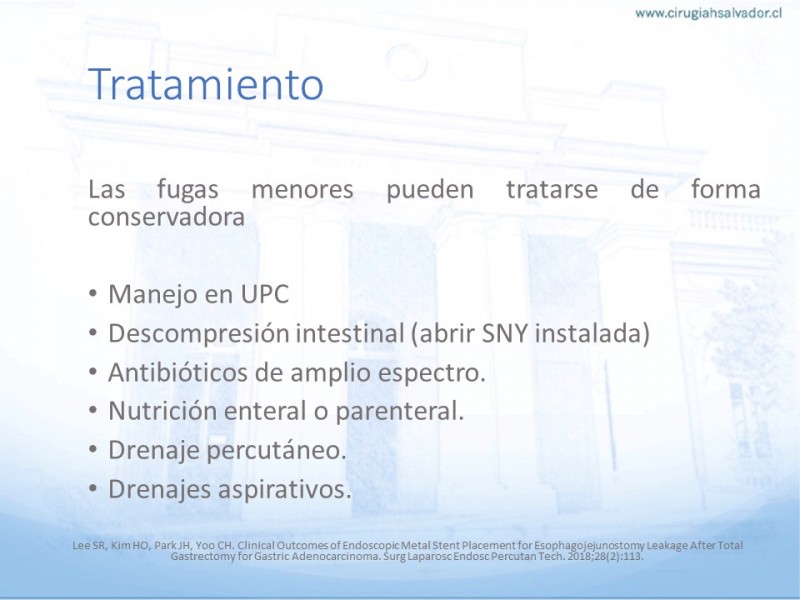 www.cirugiahsalvador.cl

Tratamiento

Las fugas menores pueden tratarse de forma conservadora

• Manejo en UPC
• Descompresión intestinal (abrir SNY instalada)
• Antibióticos de amplio espectro.
• Nutrición enteral o parenteral.
• Drenaje percutáneo.
• Drenajes aspirativos.

Lee SR, Kim HO, Park JH, Yoo CH. Clinical Outcomes of Endoscopic Metal Stent Placement for Esophagojejunostomy Leakage After Total Gastrectomy for Gastric Adenocarcinoma. Surg Laparosc Endosc Percutan Tech. 2018;28(2):113.